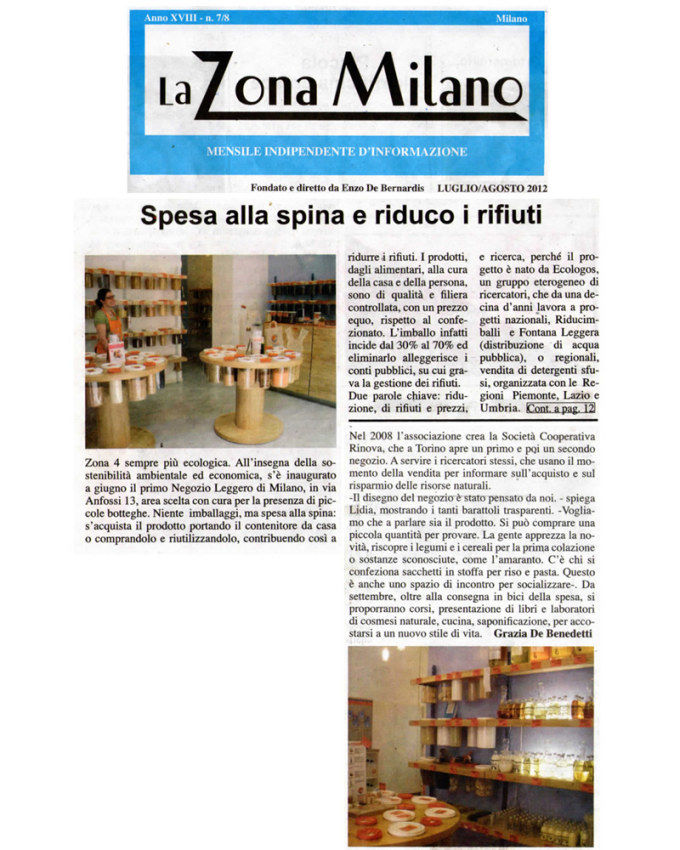 Anno XVIII - n. 7/8

Milano

La Zona Milano

MENSILE INDIPENDENTE D'INFORMAZIONE

Fondato e diretto da Enzo De Bernardis LUGLIO/AGOSTO 2012

Spesa alla spina e riduco i rifiuti

Zona 4 sempre più ecologica. All'insegna della sostenibilità ambientale ed economica, s'è inaugurato a giugno il primo Negozio Leggero di Milano, in via Anfossi 13, area scelta con cura per la presenza di piccole botteghe. Niente imballaggi, ma spesa alla spina: s'acquista il prodotto portando il contenitore da casa o comprandolo e riutilizzandolo, contribuendo così a

ridurre i rifiuti. I prodotti, dagli alimentari, alla cura della casa e della persona, sono di qualità e filiera controllata, con un prezzo equo, rispetto al confezionato. L'imballo infatti incide dal 30% al 70% ed eliminarlo alleggerisce i conti pubblici, su cui grava la gestione dei rifiuti. Due parole chiave: riduzione, di rifiuti e prezzi,

e ricerca, perché il progetto è nato da Ecologos, un gruppo eterogeneo di ricercatori, che da una decina d'anni lavora a progetti nazionali, Riducimballi e Fontana Leggera (distribuzione di acqua pubblica), o regionali, vendita di detergenti sfusi, organizzata con le Regioni Piemonte, Lazio e Umbria. Cont. a pag. 12

Nel 2008 l'associazione crea la Società Cooperativa Rinova, che a Torino apre un primo e poi un secondo negozio. A servire i ricercatori stessi, che usano il momento della vendita per informare sull'acquisto e sul risparmio delle risorse naturali.

-Il disegno del negozio è stato pensato da noi. - spiega Lidia, mostrando i tanti barattoli trasparenti. -Vogliamo che a parlare sia il prodotto. Si può comprare una piccola quantità per provare. La gente apprezza la novità, riscopre i legumi e i cereali per la prima colazione o sostanze sconosciute, come l'amaranto. C'è chi si confeziona sacchetti in stoffa per riso e pasta. Questo è anche uno spazio di incontro per socializzare-. Da settembre, oltre alla consegna in bici della spesa, si proporranno corsi, presentazione di libri e laboratori di cosmesi naturale, cucina, saponificazione, per accostarsi a un nuovo stile di vita. Grazia De Benedetti